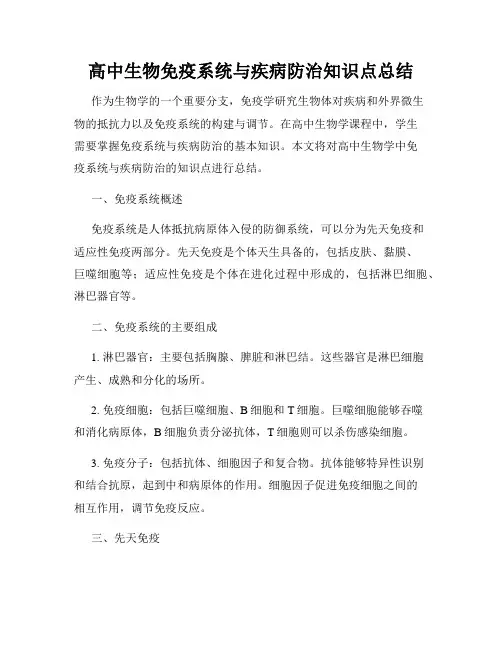 高中生物免疫系统与疾病防治知识点总结

作为生物学的一个重要分支，免疫学研究生物体对疾病和外界微生物的抵抗力以及免疫系统的构建与调节。在高中生物学课程中，学生需要掌握免疫系统与疾病防治的基本知识。本文将对高中生物学中免疫系统与疾病防治的知识点进行总结。

一、免疫系统概述

免疫系统是人体抵抗病原体入侵的防御系统，可以分为先天免疫和适应性免疫两部分。先天免疫是个体天生具备的，包括皮肤、黏膜、巨噬细胞等；适应性免疫是个体在进化过程中形成的，包括淋巴细胞、淋巴器官等。

二、免疫系统的主要组成

1. 淋巴器官：主要包括胸腺、脾脏和淋巴结。这些器官是淋巴细胞产生、成熟和分化的场所。

2. 免疫细胞：包括巨噬细胞、B 细胞和 T 细胞。巨噬细胞能够吞噬和消化病原体，B 细胞负责分泌抗体，T 细胞则可以杀伤感染细胞。

3. 免疫分子：包括抗体、细胞因子和复合物。抗体能够特异性识别和结合抗原，起到中和病原体的作用。细胞因子促进免疫细胞之间的相互作用，调节免疫反应。

三、先天免疫